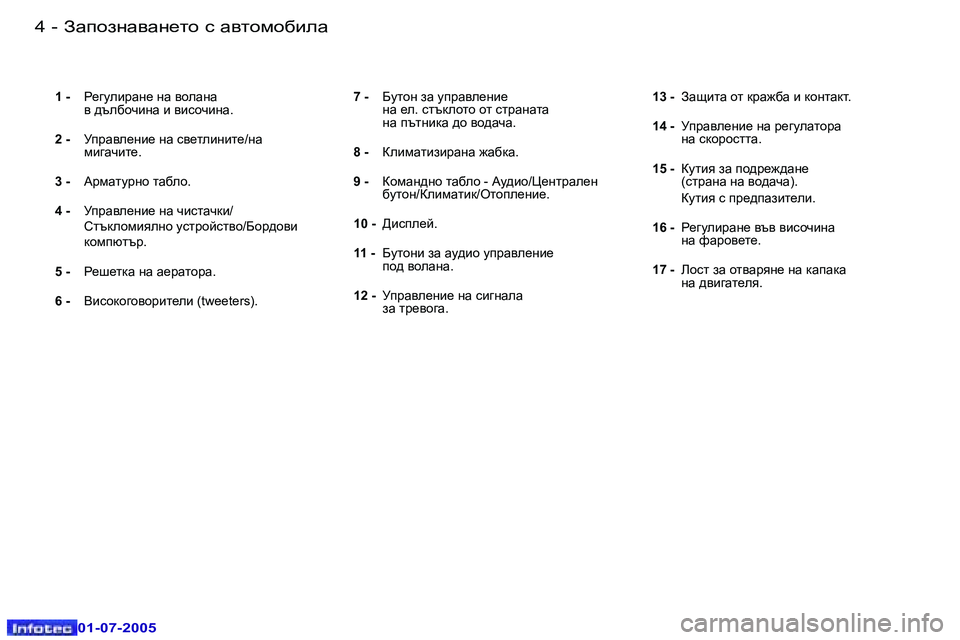 4 - Запознаването с автомобила

1 - Регулиране на волана в дълбочина и височина.

2 - Управление на светлините/на мигачите.

3 - Арматурно табло.

4 - Управление на чистачки/ Стъкломиялно устройство/Бордови компютър.

5 - Решетка на аератора.

6 - Високоговорители (tweeters).

7 - Бутон за управление на ел. стъклото от страната на пътника до водача.

8 - Климатизирана жабка.

9 - Командно табло - Аудио/Централен бутон/Климатик/Отопление.

10 - Дисплей.

11 - Бутони за аудио управление под волана.

12 - Управление на сигнала за тревога.

13 - Защита от кражба и контакт.

14 - Управление на регулатора на скоростта.

15 - Кутия за подреждане (страна на водача).
Кутия с предпазители.

16 - Регулиране във височина на фаровете.

17 - Лост за отваряне на капака на двигателя.

Infotec 01-07-2005

carmanualsonline.info